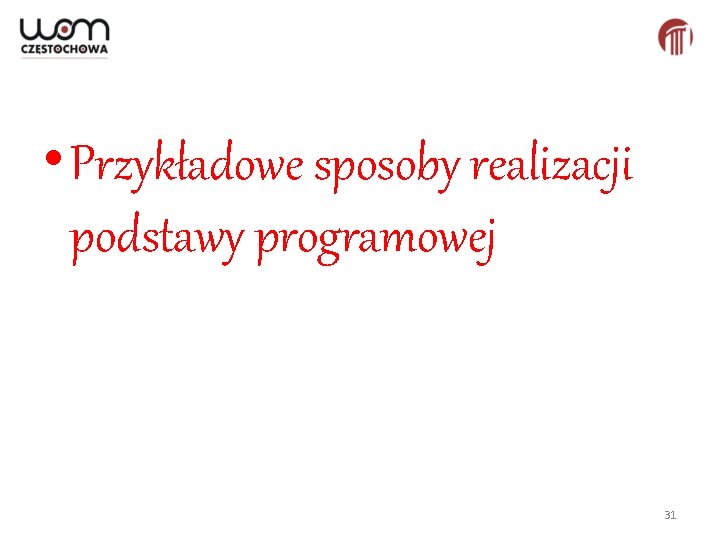 wom
CZĘSTOCHOWA

• Przykładowe sposoby realizacji podstawy programowej

31